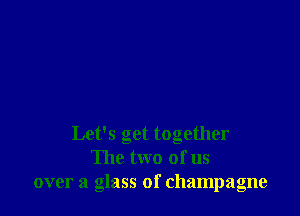 Let's get together
The two of us
over a glass of champagne